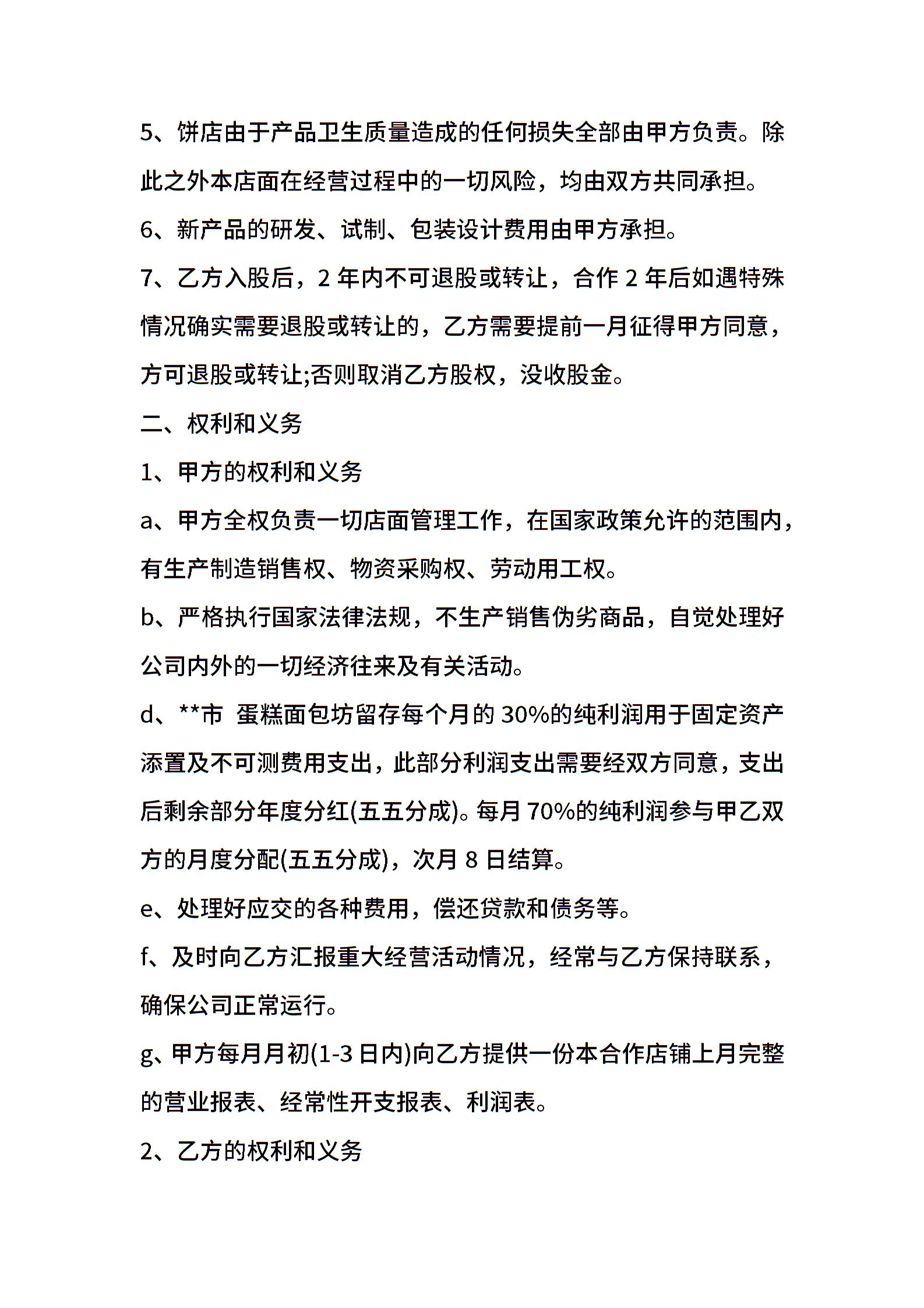 5、饼店由于产品卫生质量造成的任何损失全部由甲方负责。除此之外本店面在经营过程中的一切风险，均由双方共同承担。

6、新产品的研发、试制、包装设计费用由甲方承担。

7、乙方入股后，2 年内不可退股或转让，合作 2 年后如遇特殊情况确实需要退股或转让的，乙方需要提前一月征得甲方同意，方可退股或转让;否则取消乙方股权，没收股金。

二、权利和义务

1、甲方的权利和义务

a、甲方全权负责一切店面管理工作，在国家政策允许的范围内，有生产制造销售权、物资采购权、劳动用工权。

b、严格执行国家法律法规，不生产销售伪劣商品，自觉处理好公司内外的一切经济往来及有关活动。

d、**市 蛋糕面包坊留存每个月的 30%的纯利润用于固定资产添置及不可测费用支出，此部分利润支出需要经双方同意，支出后剩余部分年度分红(五五分成)。每月 70%的纯利润参与甲乙双方的月度分配(五五分成)，次月 8 日结算。

e、处理好应交的各种费用，偿还贷款和债务等。

f、及时向乙方汇报重大经营活动情况，经常与乙方保持联系，确保公司正常运行。

g、甲方每月月初(1-3 日内)向乙方提供一份本合作店铺上月完整的营业报表、经常性开支报表、利润表。

2、乙方的权利和义务